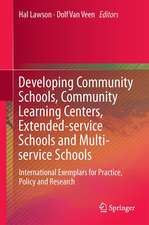 Hal Lawson · Dolf Van Veen Editors

Developing Community Schools, Community Learning Centers, Extended-service Schools and Multi-service Schools

International Exemplars for Practice, Policy and Research

Springer